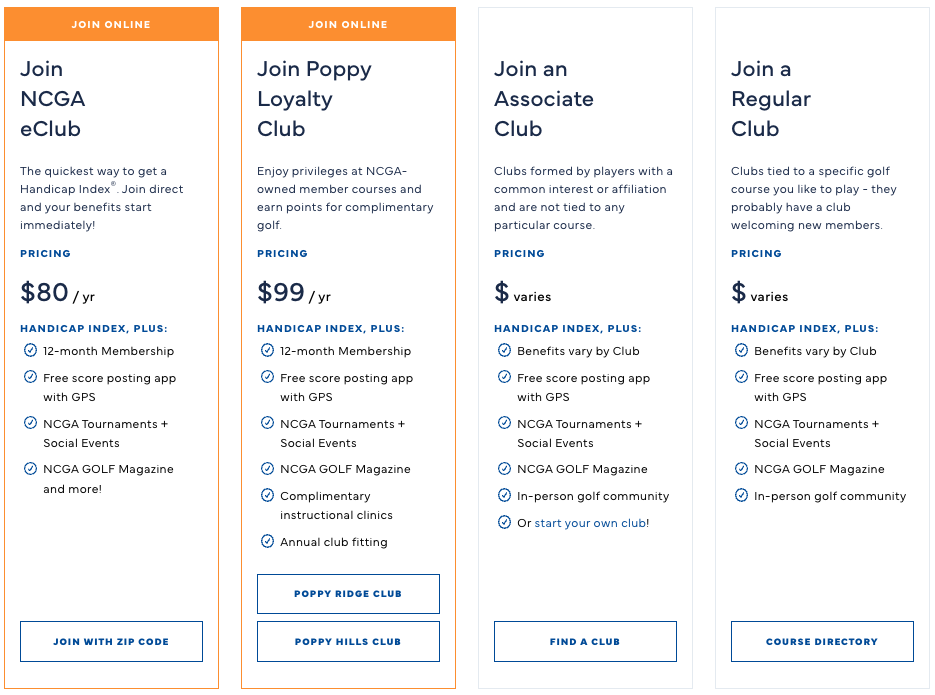 JOIN ONLINE

Join NCGA eClub

The quickest way to get a Handicap Index®. Join direct and your benefits start immediately!

PRICING

$80 / yr

HANDICAP INDEX, PLUS:

12-month Membership

Free score posting app with GPS

NCGA Tournaments + Social Events

NCGA GOLF Magazine and more!

JOIN WITH ZIP CODE

JOIN ONLINE

Join Poppy Loyalty Club

Enjoy privileges at NCGA-owned member courses and earn points for complimentary golf.

PRICING

$99 / yr

HANDICAP INDEX, PLUS:

12-month Membership

Free score posting app with GPS

NCGA Tournaments + Social Events

NCGA GOLF Magazine

Complimentary instructional clinics

Annual club fitting

POPPY RIDGE CLUB

POPPY HILLS CLUB

Join an Associate Club

Clubs formed by players with a common interest or affiliation and are not tied to any particular course.

PRICING

$ varies

HANDICAP INDEX, PLUS:

Benefits vary by Club

Free score posting app with GPS

NCGA Tournaments + Social Events

NCGA GOLF Magazine

In-person golf community

Or start your own club!

FIND A CLUB

Join a Regular Club

Clubs tied to a specific golf course you like to play - they probably have a club welcoming new members.

PRICING

$ varies

HANDICAP INDEX, PLUS:

Benefits vary by Club

Free score posting app with GPS

NCGA Tournaments + Social Events

NCGA GOLF Magazine

In-person golf community

COURSE DIRECTORY